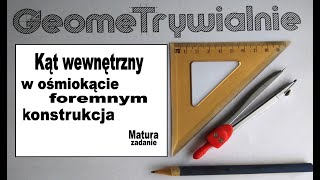 GeomeTrywialnie

Kąt wewnętrzny

w ośmiokącie foremnym konstrukcja

Matura zadanie

1 2 3 4 5 6 7 8 9